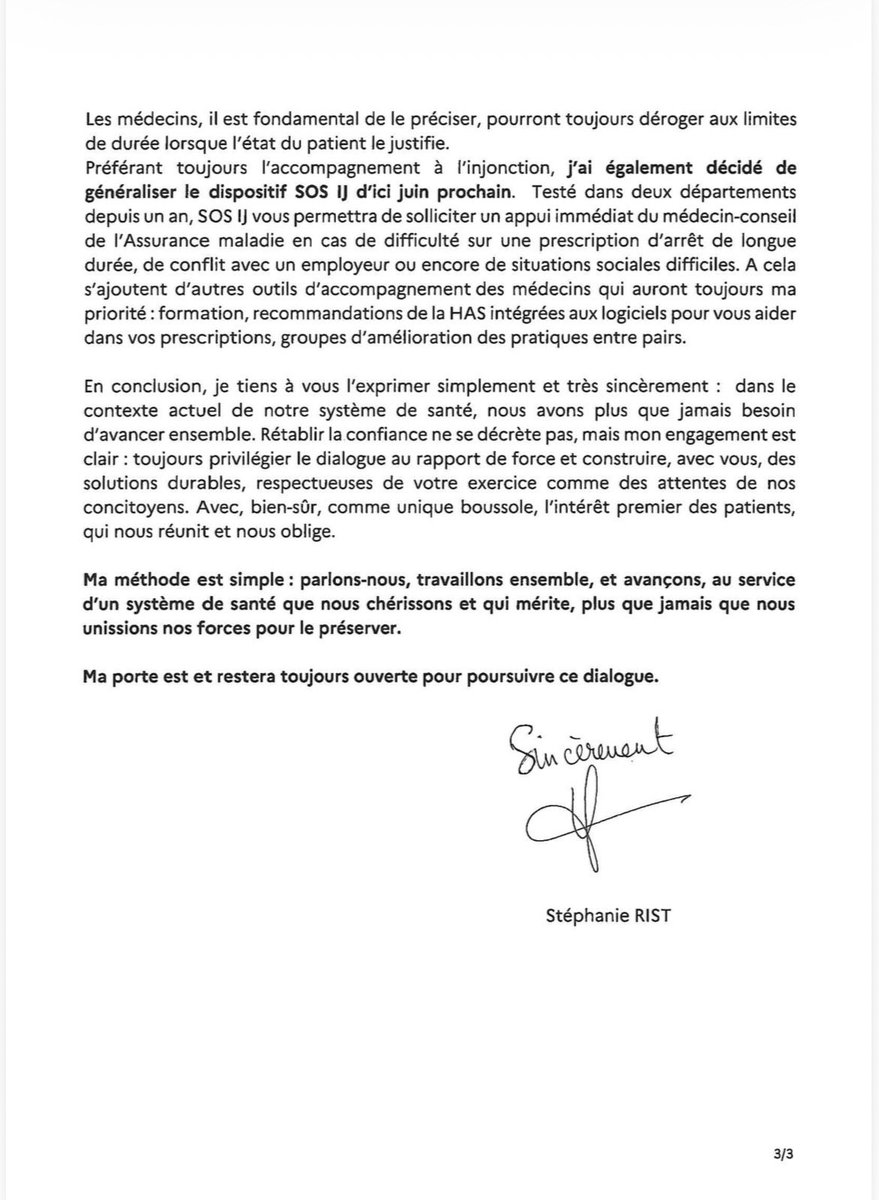 Les médecins, il est fondamental de le préciser, pourront toujours déroger aux limites de durée lorsque l'état du patient le justifie.
Préférant toujours l'accompagnement à l'injonction, j'ai également décidé de généraliser le dispositif SOS IJ d'ici juin prochain. Testé dans deux départements depuis un an, SOS IJ vous permettra de solliciter un appui immédiat du médecin-conseil de l'Assurance maladie en cas de difficulté sur une prescription d'arrêt de longue durée, de conflit avec un employeur ou encore de situations sociales difficiles. A cela s'ajoutent d'autres outils d'accompagnement des médecins qui auront toujours ma priorité : formation, recommandations de la HAS intégrées aux logiciels pour vous aider dans vos prescriptions, groupes d'amélioration des pratiques entre pairs.

En conclusion, je tiens à vous l'exprimer simplement et très sincèrement : dans le contexte actuel de notre système de santé, nous avons plus que jamais besoin d'avancer ensemble. Rétablir la confiance ne se décrète pas, mais mon engagement est clair : toujours privilégier le dialogue au rapport de force et construire, avec vous, des solutions durables, respectueuses de votre exercice comme des attentes de nos concitoyens. Avec, bien-sûr, comme unique boussole, l'intérêt premier des patients, qui nous réunit et nous oblige.

Ma méthode est simple : parlons-nous, travaillons ensemble, et avançons, au service d'un système de santé que nous chérissons et qui mérite, plus que jamais que nous unissions nos forces pour le préserver.

Ma porte est et restera toujours ouverte pour poursuivre ce dialogue.

Sincèrement

Stéphanie RIST

3/3